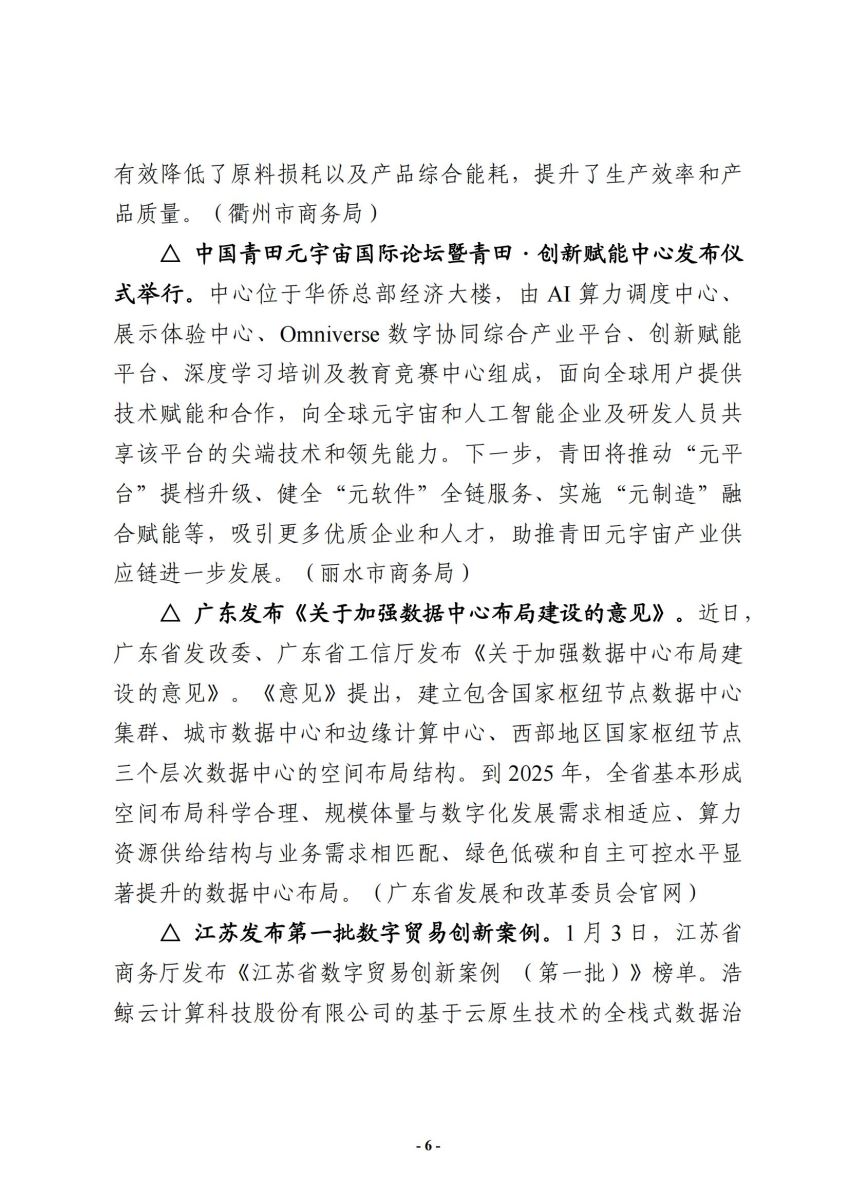 有效降低了原料损耗以及产品综合能耗，提升了生产效率和产品质量。（衢州市商务局）

△ 中国青田元宇宙国际论坛暨青田·创新赋能中心发布仪式举行。中心位于华侨总部经济大楼，由 AI 算力调度中心、展示体验中心、Omniverse 数字协同综合产业平台、创新赋能平台、深度学习培训及教育竞赛中心组成，面向全球用户提供技术赋能和合作，向全球元宇宙和人工智能企业及研发人员共享该平台的尖端技术和领先能力。下一步，青田将推动“元平台”提档升级、健全“元软件”全链服务、实施“元制造”融合赋能等，吸引更多优质企业和人才，助推青田元宇宙产业供应链进一步发展。（丽水市商务局）

△ 广东发布《关于加强数据中心布局建设的意见》。近日，广东省发改委、广东省工信厅发布《关于加强数据中心布局建设的意见》。《意见》提出，建立包含国家枢纽节点数据中心集群、城市数据中心和边缘计算中心、西部地区国家枢纽节点三个层次数据中心的空间布局结构。到 2025 年，全省基本形成空间布局科学合理、规模体量与数字化发展需求相适应、算力资源供给结构与业务需求相匹配、绿色低碳和自主可控水平显著提升的数据中心布局。（广东省发展和改革委员会官网）

△ 江苏发布第一批数字贸易创新案例。1 月 3 日，江苏省商务厅发布《江苏省数字贸易创新案例 （第一批）》榜单。浩鲸云计算科技股份有限公司的基于云原生技术的全栈式数据治

- 6 -